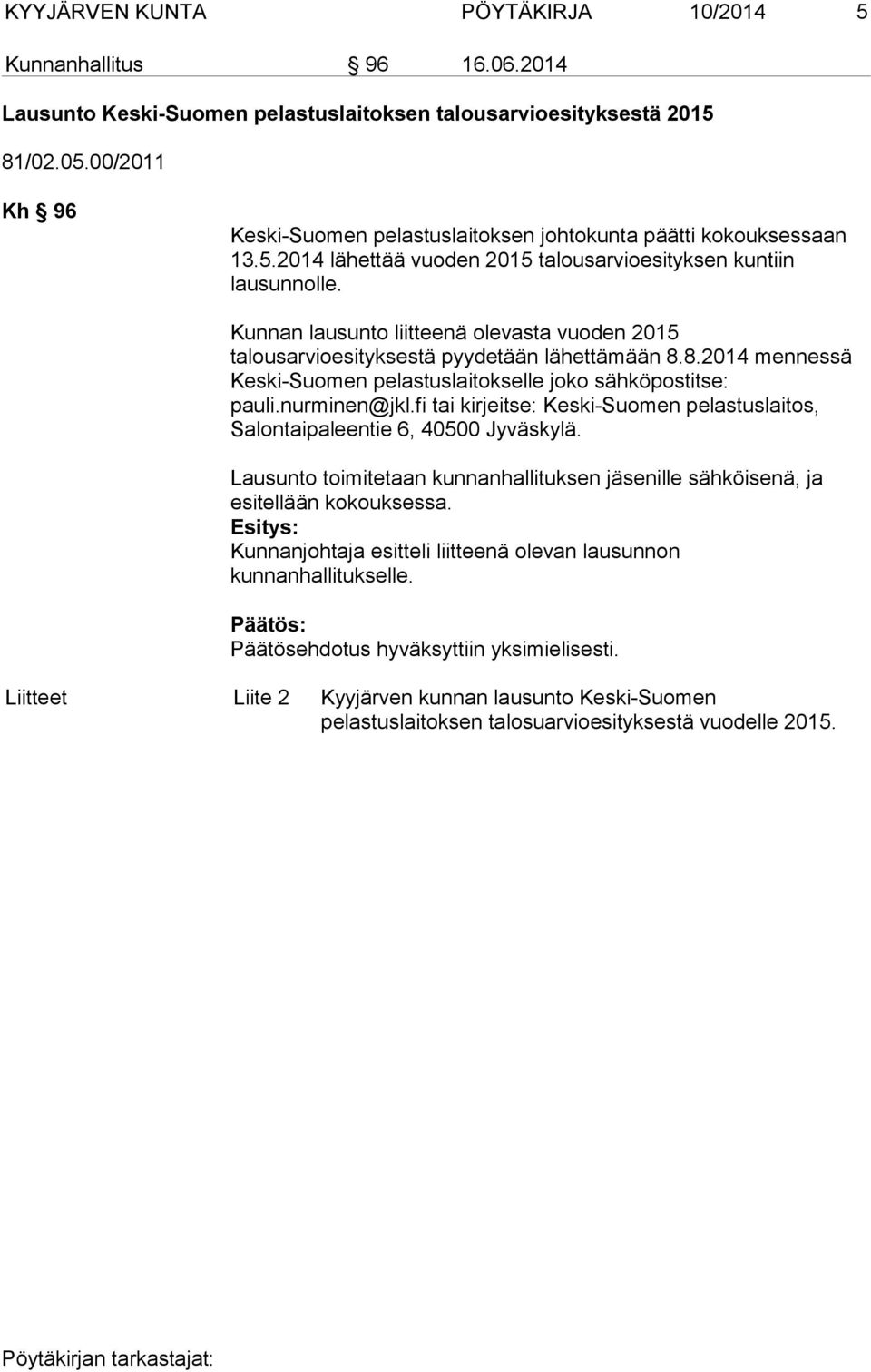 KYYJÄRVEN KUNTA PÖYTÄKIRJA 10/2014 5

Kunnanhallitus § 96 16.06.2014

Lausunto Keski-Suomen pelastuslaitoksen talousarvioesityksestä 2015

81/02.05.00/2011

Kh § 96

Keski-Suomen pelastuslaitoksen johtokunta päätti kokouksessaan 13.5.2014 lähettää vuoden 2015 talousarvioesityksen kuntiin lausunnolle.

Kunnan lausunto liitteenä olevasta vuoden 2015 talousarvioesityksestä pyydetään lähettämään 8.8.2014 mennessä Keski-Suomen pelastuslaitokselle joko sähköpostitse: pauli.nurminen@jkl.fi tai kirjeitse: Keski-Suomen pelastuslaitos, Salontaipaleentie 6, 40500 Jyväskylä.

Lausunto toimitetaan kunnanhallituksen jäsenille sähköisenä, ja esitellään kokouksessa.
Esitys:
Kunnanjohtaja esitteli liitteenä olevan lausunnon kunnanhallitukselle.

Päätös:
Päätösehdotus hyväksyttiin yksimielisesti.

Liitteet Liite 2 Kyyjärven kunnan lausunto Keski-Suomen pelastuslaitoksen talosuarvioesityksestä vuodelle 2015.

Pöytäkirjan tarkastajat: